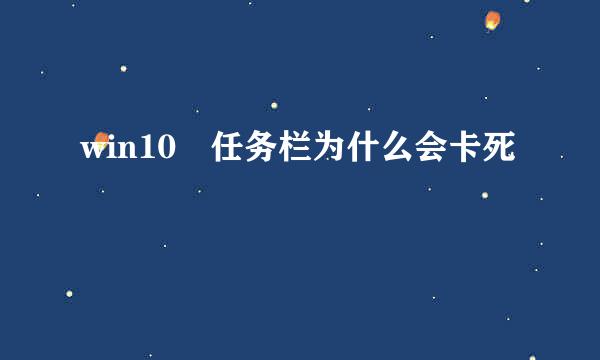 win10　任务栏为什么会卡死